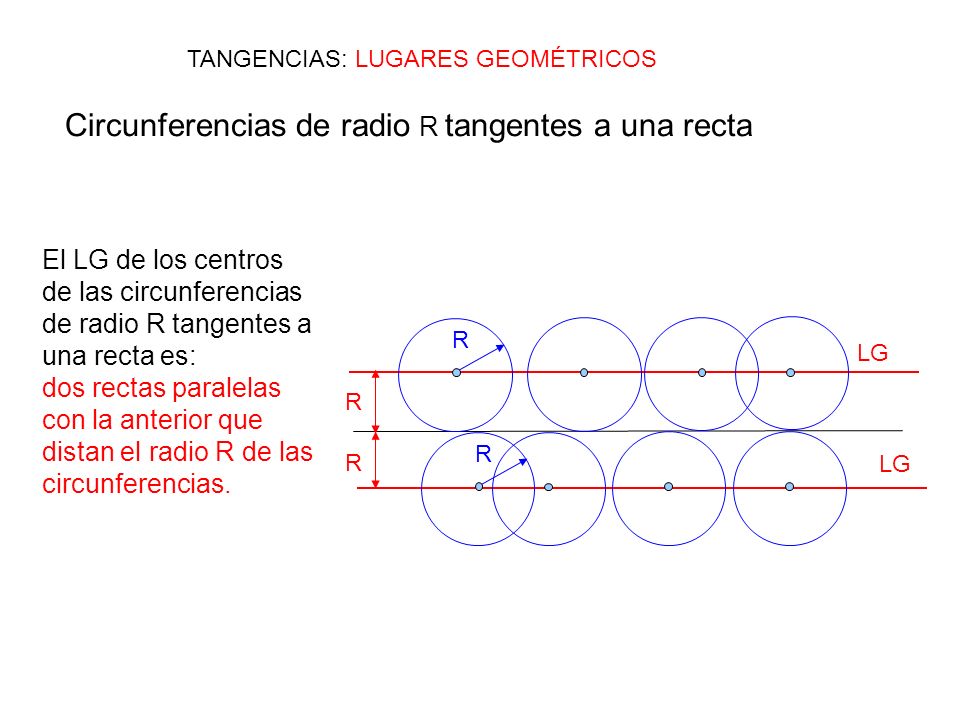 TANGENCIAS: LUGARES GEOMÉTRICOS

Circunferencias de radio R tangentes a una recta

El LG de los centros de las circunferencias de radio R tangentes a una recta es:
dos rectas paralelas con la anterior que distan el radio R de las circunferencias.

R
LG
R
R
R
LG